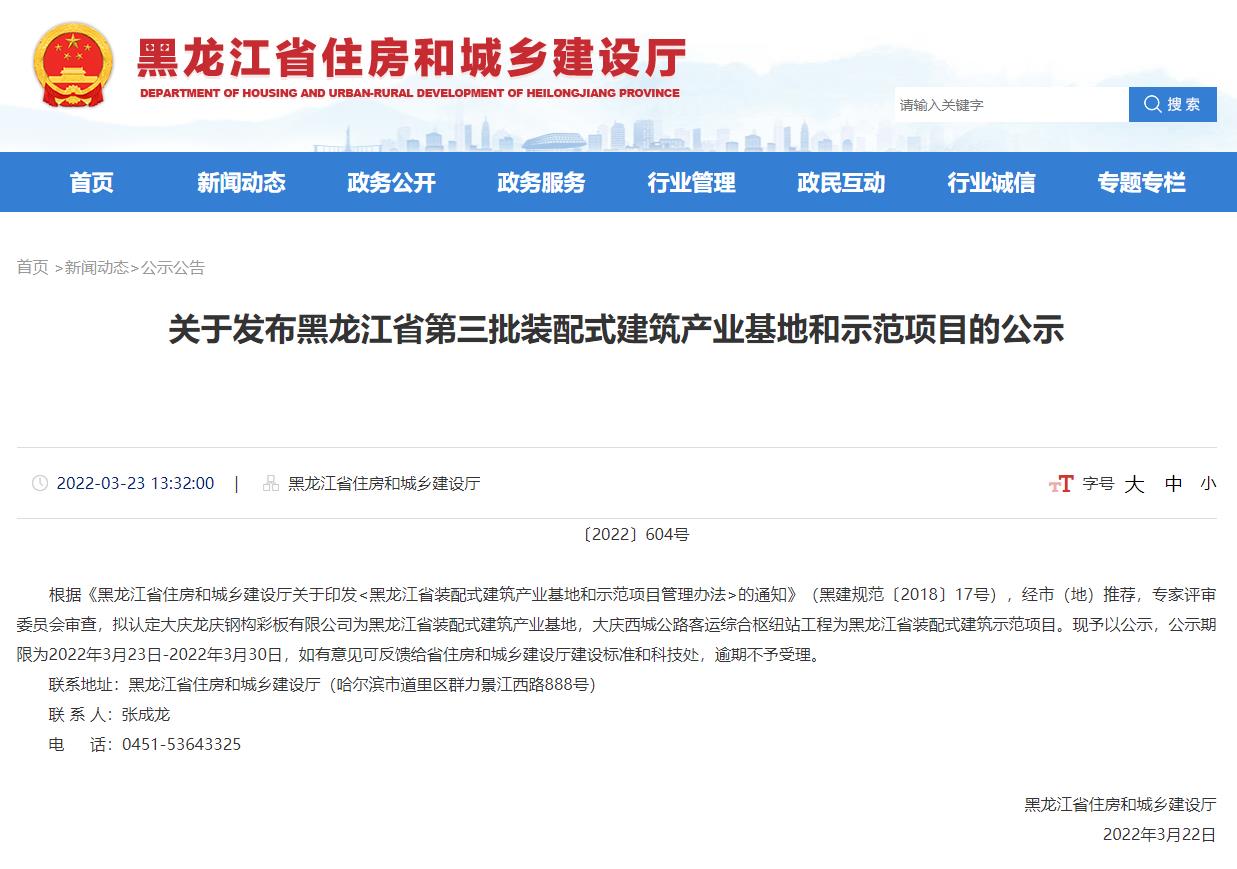 黑龙江省住房和城乡建设厅
DEPARTMENT OF HOUSING AND URBAN-RURAL DEVELOPMENT OF HEILONGJIANG PROVINCE

请输入关键字
搜索

首页 新闻动态 政务公开 政务服务 行业管理 政民互动 行业诚信 专题专栏

首页 >新闻动态>公示公告

关于发布黑龙江省第三批装配式建筑产业基地和示范项目的公示

2022-03-23 13:32:00 | 黑龙江省住房和城乡建设厅

字号 大 中 小

〔2022〕604号

根据《黑龙江省住房和城乡建设厅关于印发<黑龙江省装配式建筑产业基地和示范项目管理办法>的通知》（黑建规范〔2018〕17号），经市（地）推荐，专家评审委员会审查，拟认定大庆龙庆钢构彩板有限公司为黑龙江省装配式建筑产业基地，大庆西城公路客运综合枢纽站工程为黑龙江省装配式建筑示范项目。现予以公示，公示期限为2022年3月23日-2022年3月30日，如有意见可反馈给省住房和城乡建设厅建设标准和科技处，逾期不予受理。

联系地址：黑龙江省住房和城乡建设厅（哈尔滨市道里区群力景江西路888号）

联 系 人：张成龙

电 话：0451-53643325

黑龙江省住房和城乡建设厅

2022年3月22日